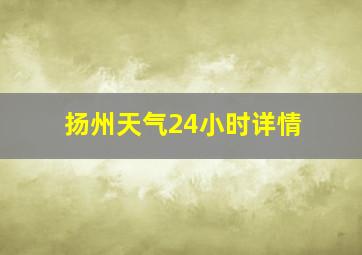 扬州天气24小时详情